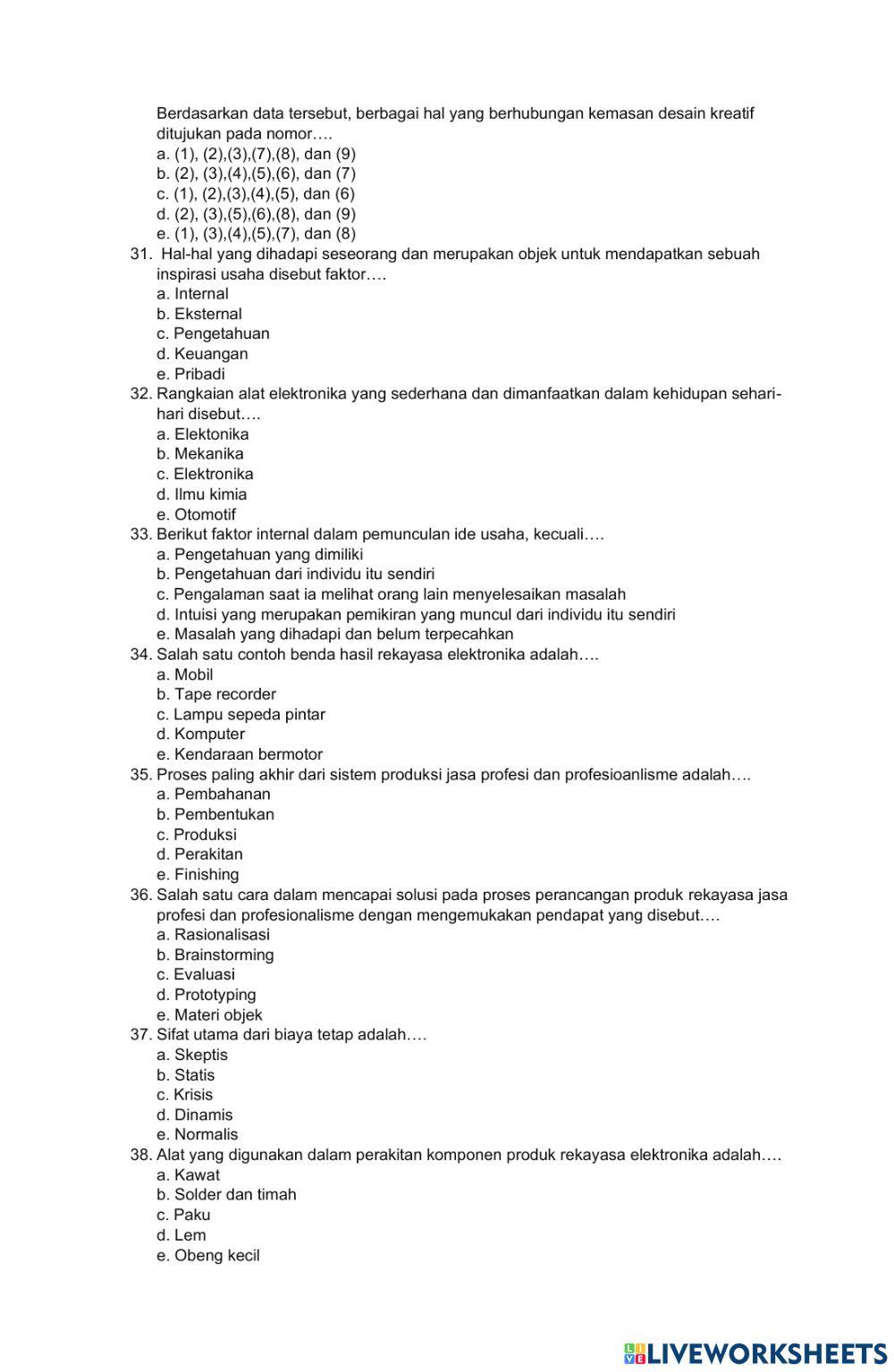 Berdasarkan data tersebut, berbagai hal yang berhubungan kemasan desain kreatif ditujukan pada nomor….
a. (1), (2),(3),(7),(8), dan (9)
b. (2), (3),(4),(5),(6), dan (7)
c. (1), (2),(3),(4),(5), dan (6)
d. (2), (3),(5),(6),(8), dan (9)
e. (1), (3),(4),(5),(7), dan (8)
31. Hal-hal yang dihadapi seseorang dan merupakan objek untuk mendapatkan sebuah inspirasi usaha disebut faktor….
a. Internal
b. Eksternal
c. Pengetahuan
d. Keuangan
e. Pribadi
32. Rangkaian alat elektronika yang sederhana dan dimanfaatkan dalam kehidupan sehari-hari disebut….
a. Elektonika
b. Mekanika
c. Elektronika
d. Ilmu kimia
e. Otomotif
33. Berikut faktor internal dalam pemunculan ide usaha, kecuali….
a. Pengetahuan yang dimiliki
b. Pengetahuan dari individu itu sendiri
c. Pengalaman saat ia melihat orang lain menyelesaikan masalah
d. Intuisi yang merupakan pemikiran yang muncul dari individu itu sendiri
e. Masalah yang dihadapi dan belum terpecahkan
34. Salah satu contoh benda hasil rekayasa elektronika adalah….
a. Mobil
b. Tape recorder
c. Lampu sepeda pintar
d. Komputer
e. Kendaraan bermotor
35. Proses paling akhir dari sistem produksi jasa profesi dan profesioanlisme adalah….
a. Pembahanan
b. Pembentukan
c. Produksi
d. Perakitan
e. Finishing
36. Salah satu cara dalam mencapai solusi pada proses perancangan produk rekayasa jasa profesi dan profesionalisme dengan mengemukakan pendapat yang disebut….
a. Rasionalisasi
b. Brainstorming
c. Evaluasi
d. Prototyping
e. Materi objek
37. Sifat utama dari biaya tetap adalah….
a. Skeptis
b. Statis
c. Krisis
d. Dinamis
e. Normalis
38. Alat yang digunakan dalam perakitan komponen produk rekayasa elektronika adalah….
a. Kawat
b. Solder dan timah
c. Paku
d. Lem
e. Obeng kecil

LIVEWORKSHEETS